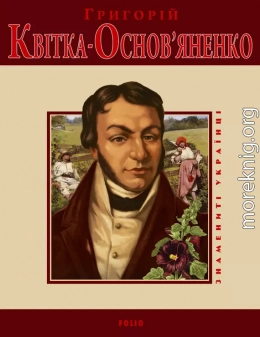 Григорій
Квітка-Основ'яненко

ЗНАМЕНИТІ УКРАЇНЦІ

moreknig.org

FOLIO